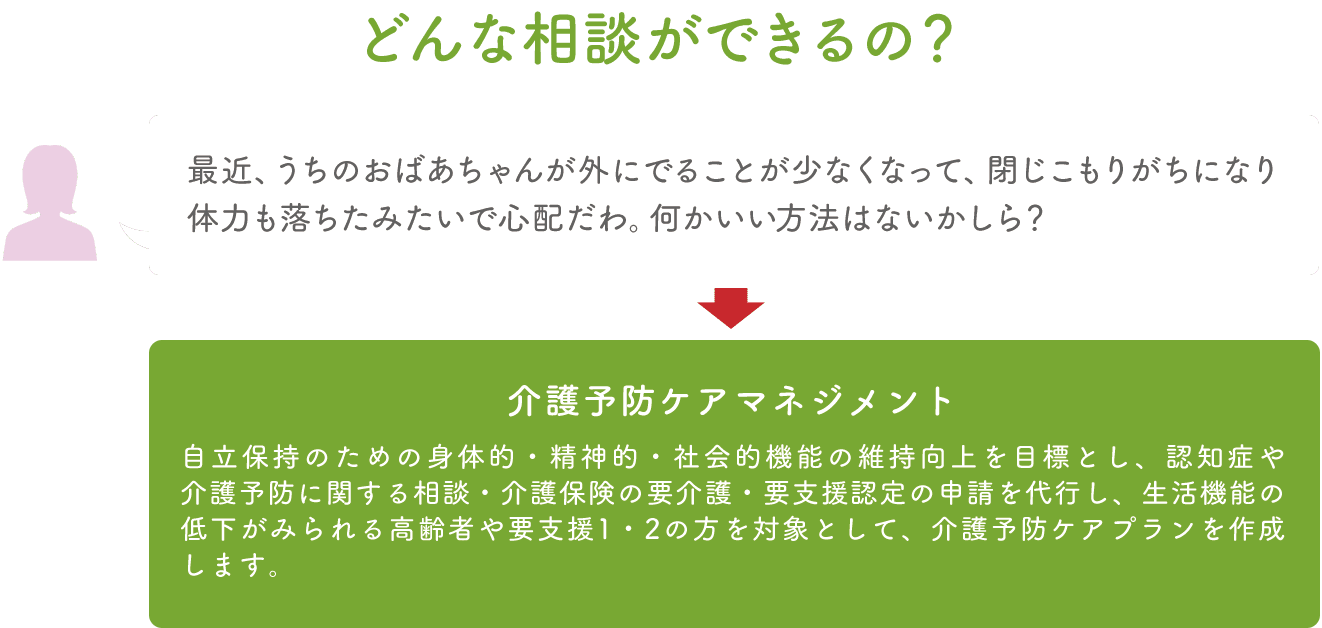 どんな相談ができるの？

最近、うちのおばあちゃんが外にでることが少なくなって、閉じこもりがちになり体力も落ちたみたいで心配だわ。何かいい方法はないかしら？

介護予防ケアマネジメント

自立保持のための身体的・精神的・社会的機能の維持向上を目標とし、認知症や介護予防に関する相談・介護保険の要介護・要支援認定の申請を代行し、生活機能の低下がみられる高齢者や要支援1・2の方を対象として、介護予防ケアプランを作成します。